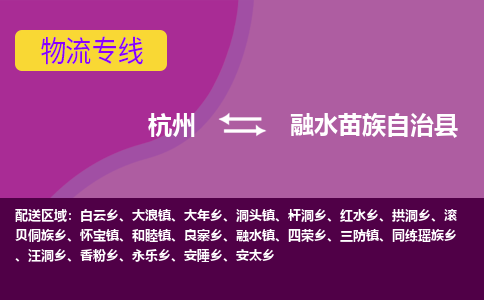 物流专线

杭州 融水苗族自治县

配送区域：白云乡、大浪镇、大年乡、洞头镇、杆洞乡、红水乡、拱洞乡、滚贝侗族乡、怀宝镇、和睦镇、良寨乡、融水镇、四荣乡、三防镇、同练瑶族乡、汪洞乡、香粉乡、永乐乡、安陲乡、安太乡